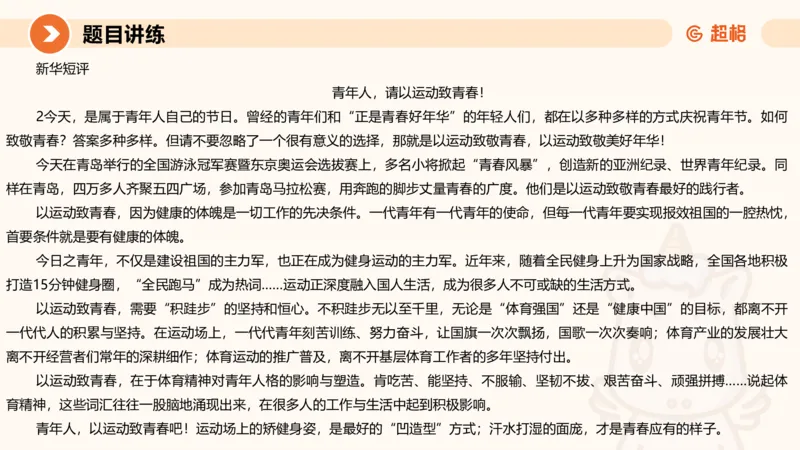 题目讲练

超格

新华短评

青年人，请以运动致青春！

2今天，是属于青年人自己的节日。曾经的青年们和“正是青春好年华”的年轻人们，都在以多种多样的方式庆祝青年节。如何致敬青春？答案多种多样。但请不要忽略了一个很有意义的选择，那就是以运动致敬青春，以运动致敬美好年华！

今天在青岛举行的全国游泳冠军赛暨东京奥运会选拔赛上，多名小将掀起“青春风暴”，创造新的亚洲纪录、世界青年纪录。同样在青岛，四万多人齐聚五四广场，参加青岛马拉松赛，用奔跑的脚步丈量青春的广度。他们是以运动致敬青春最好的践行者。

以运动致青春，因为健康的体魄是一切工作的先决条件。一代青年有一代青年的使命，但每一代青年要实现报效祖国的一腔热忱，首要条件就是要有健康的体魄。

今日之青年，不仅是建设祖国的主力军，也正在成为健身运动的主力军。近年来，随着全民健身上升为国家战略，全国各地积极打造15分钟健身圈，“全民跑马”成为热词……运动正深度融入国人生活，成为很多人不可或缺的生活方式。

以运动致青春，需要“积跬步”的坚持和恒心。不积跬步无以至千里，无论是“体育强国”还是“健康中国”的目标，都离不开一代代人的积累与坚持。在运动场上，一代代青年刻苦训练、努力奋斗，让国旗一次次飘扬，国歌一次次奏响；体育产业的发展壮大离不开经营者们常年的深耕细作；体育运动的推广普及，离不开基层体育工作者的多年坚持付出。

以运动致青春，在于体育精神对青年人格的影响与塑造。肯吃苦、能坚持、不服输、坚韧不拔、艰苦奋斗、顽强拼搏……说起体育精神，这些词汇往往一股脑地涌现出来，在很多人的工作与生活中起到积极影响。

青年人，以运动致青春吧！运动场上的矫健身姿，是最好的“凹造型”方式；汗水打湿的面庞，才是青春应有的样子。